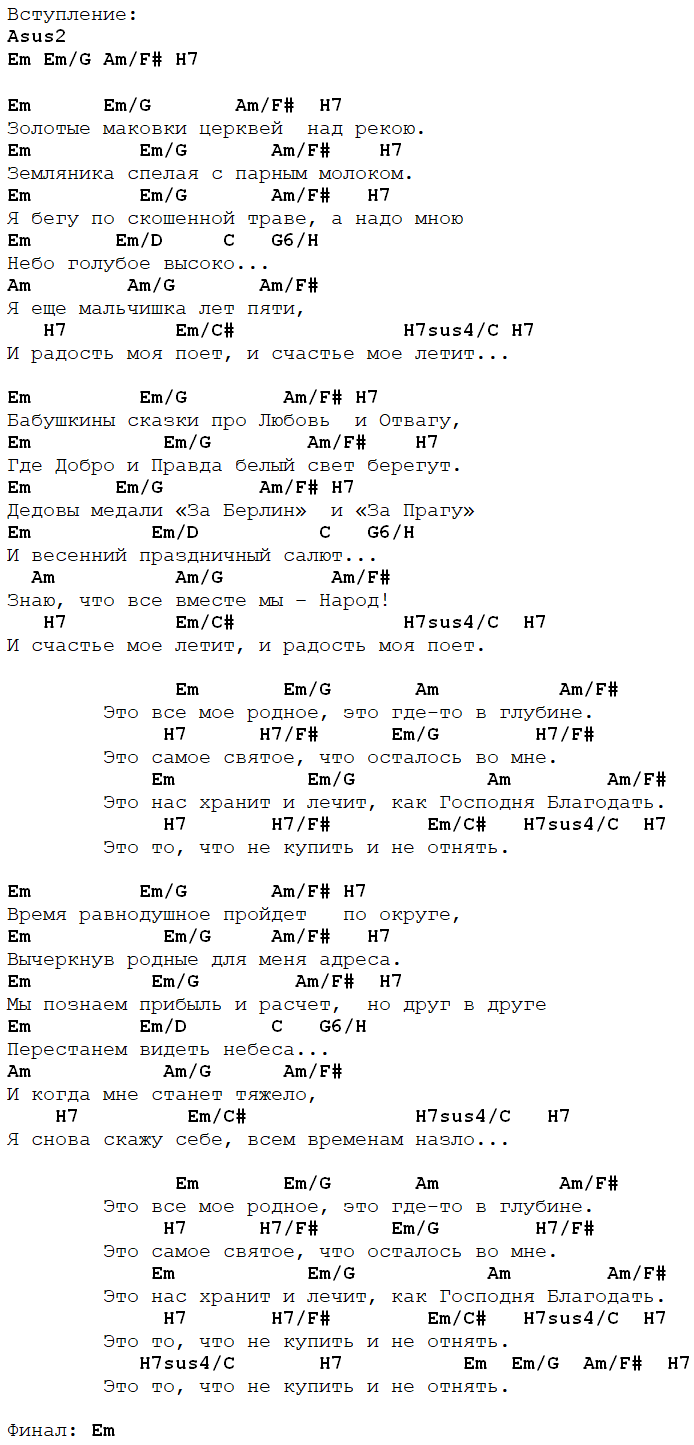 Вступление:
Asus2
Em Em/G Am/F# H7

Em Em/G Am/F# H7
Золотые маковки церквей над рекою.
Em Em/G Am/F# H7
Земляника спелая с парным молоком.
Em Em/G Am/F# H7
Я бегу по скошенной траве, а надо мною
Em Em/D C G6/H
Небо голубое высоко...
Am Am/G Am/F#
Я еще мальчишка лет пяти,
H7 Em/C# H7sus4/C H7
И радость моя поет, и счастье мое летит...

Em Em/G Am/F# H7
Бабушкины сказки про Любовь и Отвагу,
Em Em/G Am/F# H7
Где Добро и Правда белый свет берегут.
Em Em/G Am/F# H7
Дедовы медали «За Берлин» и «За Прагу»
Em Em/D C G6/H
И весенний праздничный салют...
Am Am/G Am/F#
Знаю, что все вместе мы – Народ!
H7 Em/C# H7sus4/C H7
И счастье мое летит, и радость моя поет.

Em Em/G Am Am/F#
Это все мое родное, это где-то в глубине.
H7 H7/F# Em/G H7/F#
Это самое святое, что осталось во мне.
Em Em/G Am Am/F#
Это нас хранит и лечит, как Господня Благодать.
H7 H7/F# Em/C# H7sus4/C H7
Это то, что не купить и не отнять.

Em Em/G Am/F# H7
Время равнодушное пройдет по округе,
Em Em/G Am/F# H7
Вычеркнув родные для меня адреса.
Em Em/G Am/F# H7
Мы познаем прибыль и расчет, но друг в друге
Em Em/D C G6/H
Перестанем видеть небеса...
Am Am/G Am/F#
И когда мне станет тяжело,
H7 Em/C# H7sus4/C H7
Я снова скажу себе, всем временам назло...

Em Em/G Am Am/F#
Это все мое родное, это где-то в глубине.
H7 H7/F# Em/G H7/F#
Это самое святое, что осталось во мне.
Em Em/G Am Am/F#
Это нас хранит и лечит, как Господня Благодать.
H7 H7/F# Em/C# H7sus4/C H7
Это то, что не купить и не отнять.
H7sus4/C H7 Em Em/G Am/F# H7
Это то, что не купить и не отнять.

Финал: Em